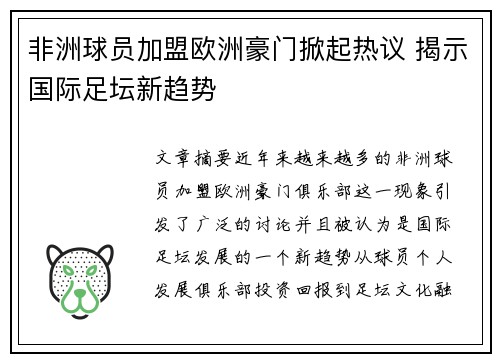 非洲球员加盟欧洲豪门掀起热议 揭示国际足坛新趋势

文章摘要近年来越来越多的非洲球员加盟欧洲豪门俱乐部这一现象引发了广泛的讨论并且被认为是国际足坛发展的一个新趋势从球员个人发展俱乐部投资回报到足坛文化融